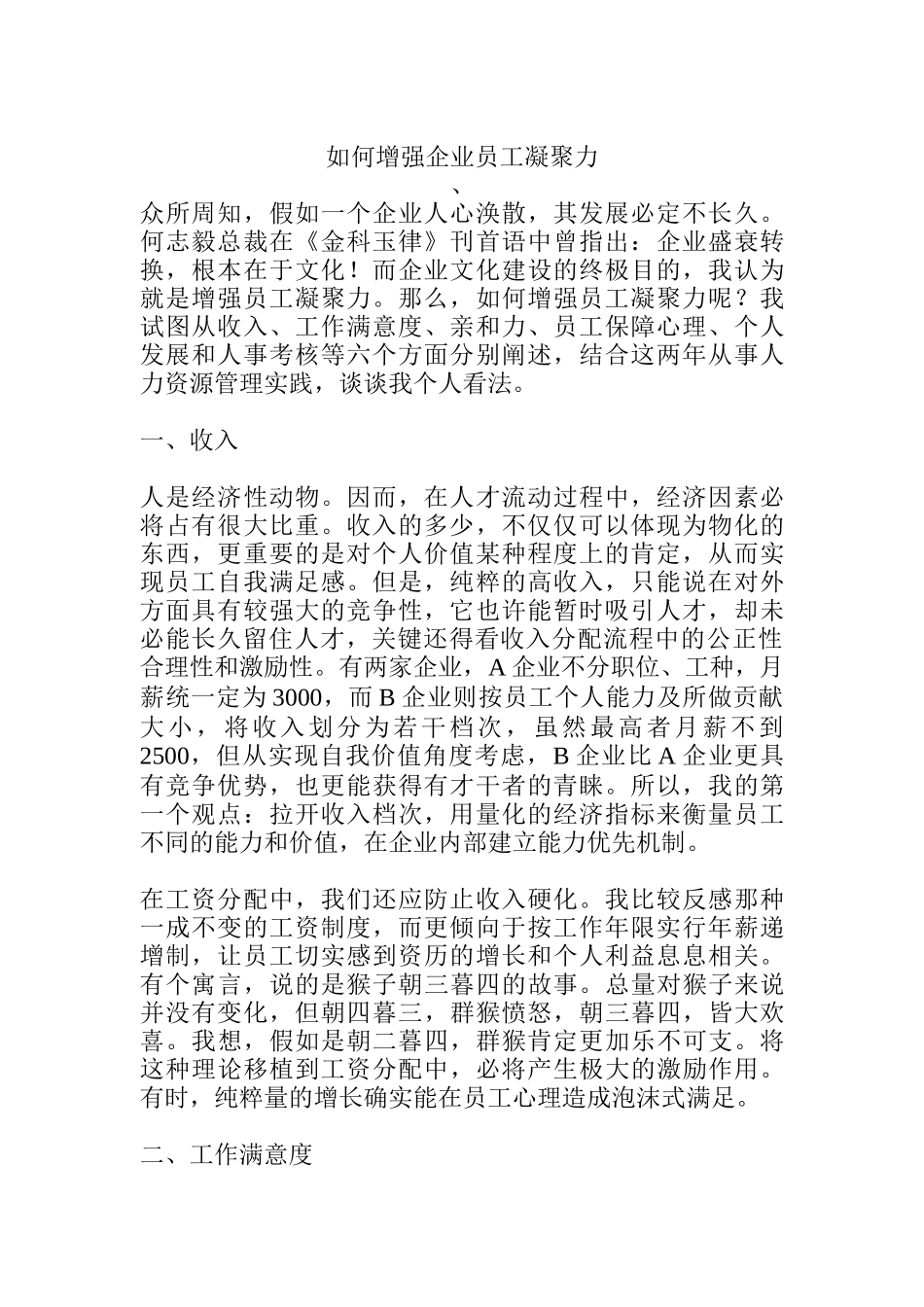 如何增强企业员工凝聚力

、

众所周知，假如一个企业人心涣散，其发展必定不长久。何志毅总裁在《金科玉律》刊首语中曾指出：企业盛衰转换，根本在于文化！而企业文化建设的终极目的，我认为就是增强员工凝聚力。那么，如何增强员工凝聚力呢？我试图从收入、工作满意度、亲和力、员工保障心理、个人发展和人事考核等六个方面分别阐述，结合这两年从事人力资源管理实践，谈谈我个人看法。

一、收入

人是经济性动物。因而，在人才流动过程中，经济因素必将占有很大比重。收入的多少，不仅仅可以体现为物化的东西，更重要的是对个人价值某种程度上的肯定，从而实现员工自我满足感。但是，纯粹的高收入，只能说在对外方面具有较强大的竞争性，它也许能暂时吸引人才，却未必能长久留住人才，关键还得看收入分配流程中的公正性合理性和激励性。有两家企业，A 企业不分职位、工种，月薪统一定为 3000，而 B 企业则按员工个人能力及所做贡献大小，将收入划分为若干档次，虽然最高者月薪不到 2500，但从实现自我价值角度考虑，B 企业比 A 企业更具有竞争优势，也更能获得有才干者的青睐。所以，我的第一个观点：拉开收入档次，用量化的经济指标来衡量员工不同的能力和价值，在企业内部建立能力优先机制。

在工资分配中，我们还应防止收入硬化。我比较反感那种一成不变的工资制度，而更倾向于按工作年限实行年薪递增制，让员工切实感到资历的增长和个人利益息息相关。有个寓言，说的是猴子朝三暮四的故事。总量对猴子来说并没有变化，但朝四暮三，群猴愤怒，朝三暮四，皆大欢喜。我想，假如是朝二暮四，群猴肯定更加乐不可支。将这种理论移植到工资分配中，必将产生极大的激励作用。有时，纯粹量的增长确实能在员工心理造成泡沫式满足。

二、工作满意度